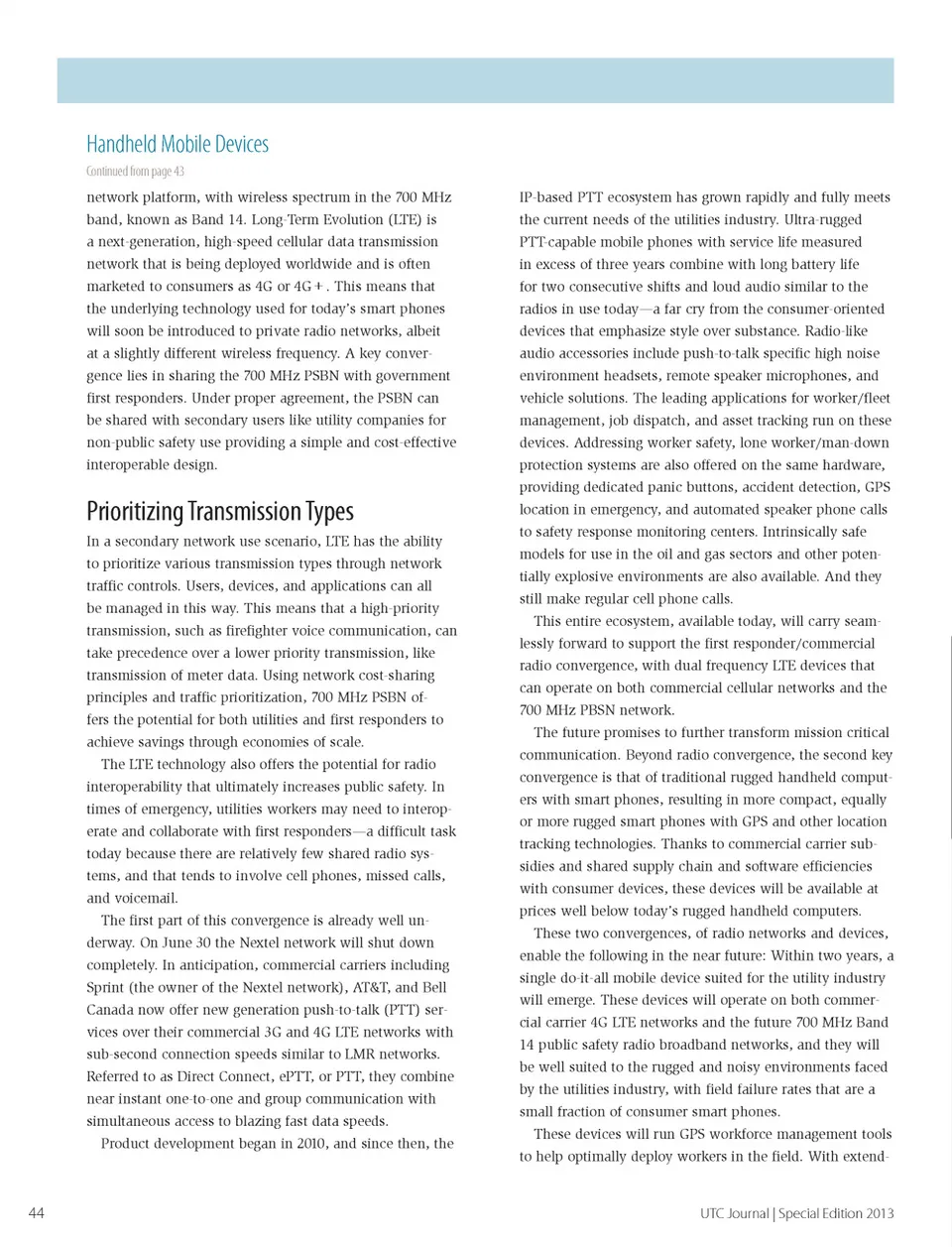 Handheld Mobile Devices

Continued from page 43

network platform, with wireless spectrum in the 700 MHz band, known as Band 14. Long-Term Evolution (LTE) is a next-generation, high-speed cellular data transmission network that is being deployed worldwide and is often marketed to consumers as 4G or 4G+. This means that the underlying technology used for today's smart phones will soon be introduced to private radio networks, albeit at a slightly different wireless frequency. A key convergence lies in sharing the 700 MHz PSBN with government first responders. Under proper agreement, the PSBN can be shared with secondary users like utility companies for non-public safety use providing a simple and cost-effective interoperable design.

Prioritizing Transmission Types

In a secondary network use scenario, LTE has the ability to prioritize various transmission types through network traffic controls. Users, devices, and applications can all be managed in this way. This means that a high-priority transmission, such as firefighter voice communication, can take precedence over a lower priority transmission, like transmission of meter data. Using network cost-sharing principles and traffic prioritization, 700 MHz PSBN offers the potential for both utilities and first responders to achieve savings through economies of scale.

The LTE technology also offers the potential for radio interoperability that ultimately increases public safety. In times of emergency, utilities workers may need to interoperate and collaborate with first responders—a difficult task today because there are relatively few shared radio systems, and that tends to involve cell phones, missed calls, and voicemail.

The first part of this convergence is already well underway. On June 30 the Nextel network will shut down completely. In anticipation, commercial carriers including Sprint (the owner of the Nextel network), AT&T, and Bell Canada now offer new generation push-to-talk (PTT) services over their commercial 3G and 4G LTE networks with sub-second connection speeds similar to LMR networks. Referred to as Direct Connect, ePTT, or PTT, they combine near instant one-to-one and group communication with simultaneous access to blazing fast data speeds.

Product development began in 2010, and since then, the IP-based PTT ecosystem has grown rapidly and fully meets the current needs of the utilities industry. Ultra-rugged PTT-capable mobile phones with service life measured in excess of three years combine with long battery life for two consecutive shifts and loud audio similar to the radios in use today—a far cry from the consumer-oriented devices that emphasize style over substance. Radio-like audio accessories include push-to-talk specific high noise environment headsets, remote speaker microphones, and vehicle solutions. The leading applications for worker/fleet management, job dispatch, and asset tracking run on these devices. Addressing worker safety, lone worker/man-down protection systems are also offered on the same hardware, providing dedicated panic buttons, accident detection, GPS location in emergency, and automated speaker phone calls to safety response monitoring centers. Intrinsically safe models for use in the oil and gas sectors and other potentially explosive environments are also available. And they still make regular cell phone calls.

This entire ecosystem, available today, will carry seamlessly forward to support the first responder/commercial radio convergence, with dual frequency LTE devices that can operate on both commercial cellular networks and the 700 MHz PBSN network.

The future promises to further transform mission critical communication. Beyond radio convergence, the second key convergence is that of traditional rugged handheld computers with smart phones, resulting in more compact, equally or more rugged smart phones with GPS and other location tracking technologies. Thanks to commercial carrier subsidies and shared supply chain and software efficiencies with consumer devices, these devices will be available at prices well below today's rugged handheld computers.

These two convergences, of radio networks and devices, enable the following in the near future: Within two years, a single do-it-all mobile device suited for the utility industry will emerge. These devices will operate on both commercial carrier 4G LTE networks and the future 700 MHz Band 14 public safety radio broadband networks, and they will be well suited to the rugged and noisy environments faced by the utilities industry, with field failure rates that are a small fraction of consumer smart phones.

These devices will run GPS workforce management tools to help optimally deploy workers in the field. With extend-

44

UTC Journal | Special Edition 2013